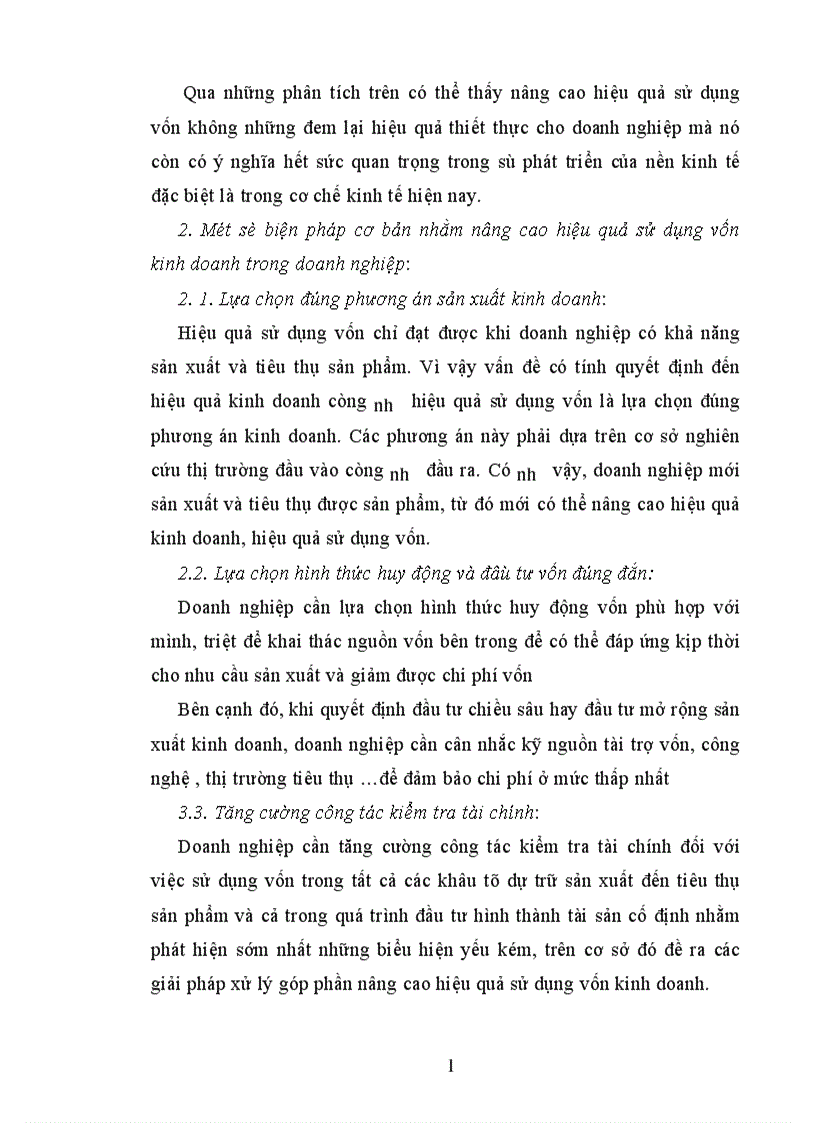 Qua những phân tích trên có thể thấy nâng cao hiệu quả sử dụng vốn không những đem lại hiệu quả thiết thực cho doanh nghiệp mà nó còn có ý nghĩa hết sức quan trọng trong sù phát triển của nền kinh tế đặc biệt là trong cơ chế kinh tế hiện nay.

2. Mét sè biện pháp cơ bản nhằm nâng cao hiệu quả sử dụng vốn kinh doanh trong doanh nghiệp:

2. 1. Lựa chọn đúng phương án sản xuất kinh doanh:

Hiệu quả sử dụng vốn chỉ đạt được khi doanh nghiệp có khả năng sản xuất và tiêu thụ sản phẩm. Vì vậy vấn đề có tính quyết định đến hiệu quả kinh doanh còng nh hiệu quả sử dụng vốn là lựa chọn đúng phương án kinh doanh. Các phương án này phải dựa trên cơ sở nghiên cứu thị trường đầu vào còng nh đầu ra. Có nh vậy, doanh nghiệp mới sản xuất và tiêu thụ được sản phẩm, từ đó mới có thể nâng cao hiệu quả kinh doanh, hiệu quả sử dụng vốn.

2.2. Lựa chọn hình thức huy động và đầu tư vốn đúng đắn:

Doanh nghiệp cần lựa chọn hình thức huy động vốn phù hợp với mình, triệt để khai thác nguồn vốn bên trong để có thể đáp ứng kịp thời cho nhu cầu sản xuất và giảm được chi phí vốn

Bên cạnh đó, khi quyết định đầu tư chiều sâu hay đầu tư mở rộng sản xuất kinh doanh, doanh nghiệp cần cân nhắc kỹ nguồn tài trợ vốn, công nghệ , thị trường tiêu thụ …để đảm bảo chi phí ở mức thấp nhất

3.3. Tăng cường công tác kiểm tra tài chính:

Doanh nghiệp cần tăng cường công tác kiểm tra tài chính đối với việc sử dụng vốn trong tất cả các khâu tõ dự trữ sản xuất đến tiêu thụ sản phẩm và cả trong quá trình đầu tư hình thành tài sản cố định nhằm phát hiện sớm nhất những biểu hiện yếu kém, trên cơ sở đó đề ra các giải pháp xử lý góp phần nâng cao hiệu quả sử dụng vốn kinh doanh.

1